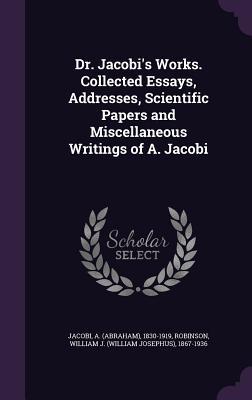 Dr. Jacobi's Works. Collected Essays, Addresses, Scientific Papers and Miscellaneous Writings of A. Jacobi

Scholar
SELECT

JACOBI, A. (ABRAHAM), 1830-1919, ROBINSON, WILLIAM J. (WILLIAM JOSEPHUS), 1867-1936